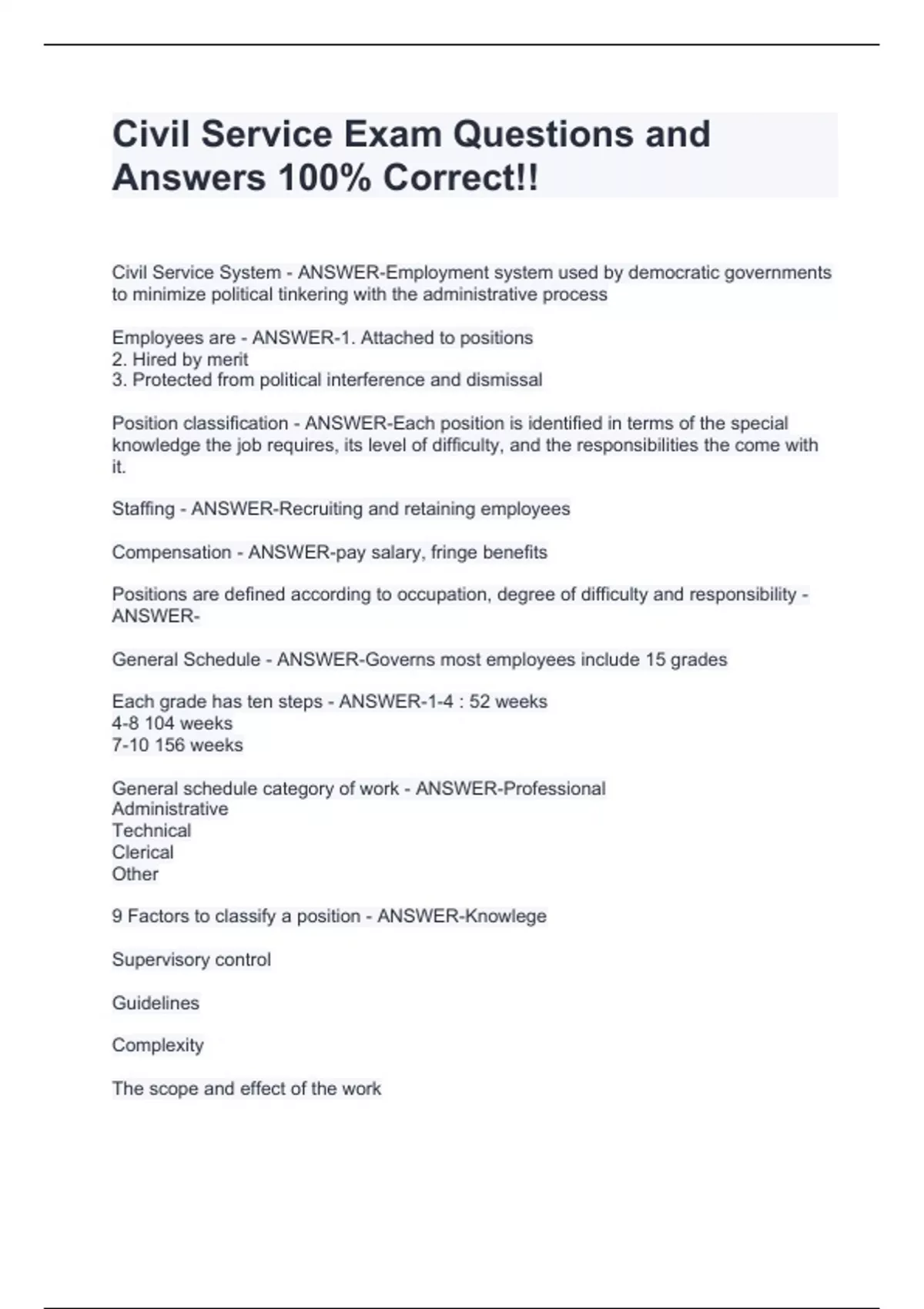 Civil Service Exam Questions and Answers 100% Correct!!

Civil Service System - ANSWER-Employment system used by democratic governments to minimize political tinkering with the administrative process

Employees are - ANSWER-1. Attached to positions
2. Hired by merit
3. Protected from political interference and dismissal

Position classification - ANSWER-Each position is identified in terms of the special knowledge the job requires, its level of difficulty, and the responsibilities the come with it.

Staffing - ANSWER-Recruiting and retaining employees

Compensation - ANSWER-pay salary, fringe benefits

Positions are defined according to occupation, degree of difficulty and responsibility - ANSWER-

General Schedule - ANSWER-Governs most employees include 15 grades

Each grade has ten steps - ANSWER-1-4 : 52 weeks
4-8 104 weeks
7-10 156 weeks

General schedule category of work - ANSWER-Professional
Administrative
Technical
Clerical
Other

9 Factors to classify a position - ANSWER-Knowlege

Supervisory control

Guidelines

Complexity

The scope and effect of the work